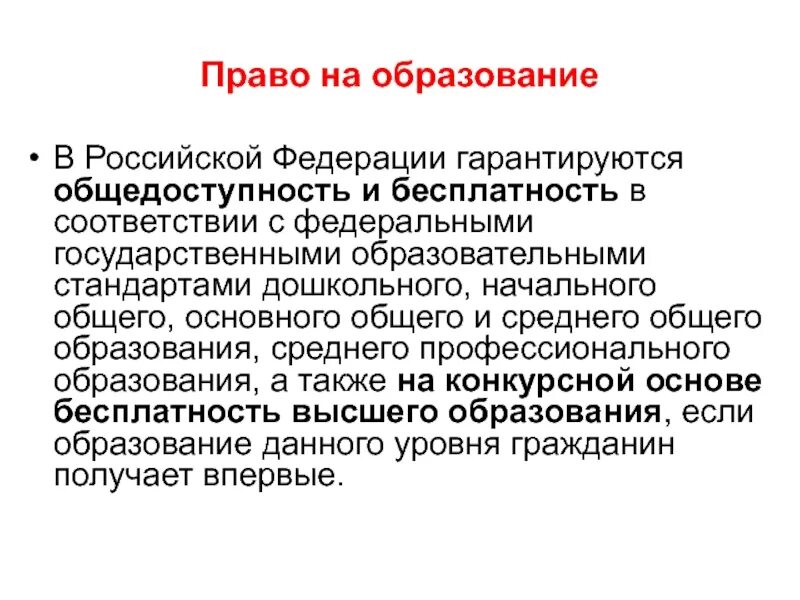 Право на образование

• В Российской Федерации гарантируются общедоступность и бесплатность в соответствии с федеральными государственными образовательными стандартами дошкольного, начального общего, основного общего и среднего общего образования, среднего профессионального образования, а также на конкурсной основе бесплатность высшего образования, если образование данного уровня гражданин получает впервые.